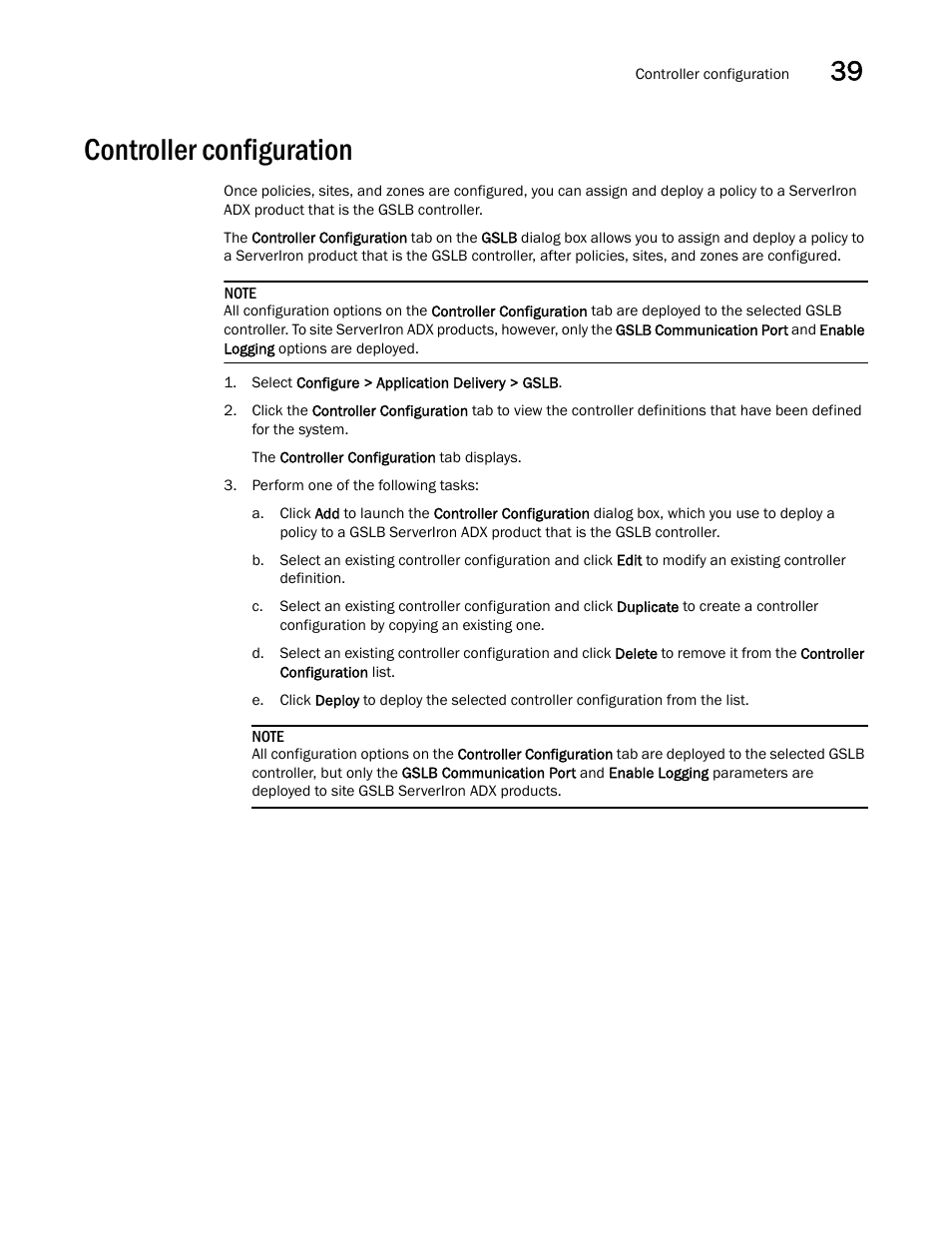 Controller configuration 39

Controller configuration

Once policies, sites, and zones are configured, you can assign and deploy a policy to a ServerIron ADX product that is the GSLB controller.

The Controller Configuration tab on the GSLB dialog box allows you to assign and deploy a policy to a ServerIron product that is the GSLB controller, after policies, sites, and zones are configured.

NOTE
All configuration options on the Controller Configuration tab are deployed to the selected GSLB controller. To site ServerIron ADX products, however, only the GSLB Communication Port and Enable Logging options are deployed.

1. Select Configure > Application Delivery > GSLB.

2. Click the Controller Configuration tab to view the controller definitions that have been defined for the system.

The Controller Configuration tab displays.

3. Perform one of the following tasks:

a. Click Add to launch the Controller Configuration dialog box, which you use to deploy a policy to a GSLB ServerIron ADX product that is the GSLB controller.

b. Select an existing controller configuration and click Edit to modify an existing controller definition.

c. Select an existing controller configuration and click Duplicate to create a controller configuration by copying an existing one.

d. Select an existing controller configuration and click Delete to remove it from the Controller Configuration list.

e. Click Deploy to deploy the selected controller configuration from the list.

NOTE
All configuration options on the Controller Configuration tab are deployed to the selected GSLB controller, but only the GSLB Communication Port and Enable Logging parameters are deployed to site GSLB ServerIron ADX products.